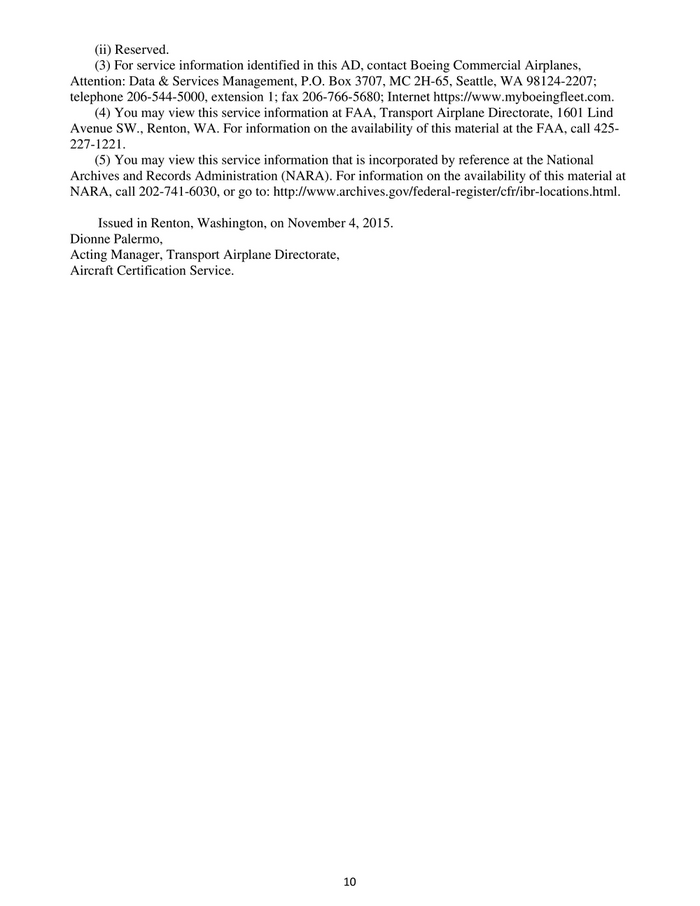 (ii) Reserved.

(3) For service information identified in this AD, contact Boeing Commercial Airplanes, Attention: Data & Services Management, P.O. Box 3707, MC 2H-65, Seattle, WA 98124-2207; telephone 206-544-5000, extension 1; fax 206-766-5680; Internet https://www.myboeingfleet.com.

(4) You may view this service information at FAA, Transport Airplane Directorate, 1601 Lind Avenue SW., Renton, WA. For information on the availability of this material at the FAA, call 425-227-1221.

(5) You may view this service information that is incorporated by reference at the National Archives and Records Administration (NARA). For information on the availability of this material at NARA, call 202-741-6030, or go to: http://www.archives.gov/federal-register/cfr/ibr-locations.html.

Issued in Renton, Washington, on November 4, 2015.
Dionne Palermo,
Acting Manager, Transport Airplane Directorate,
Aircraft Certification Service.

10